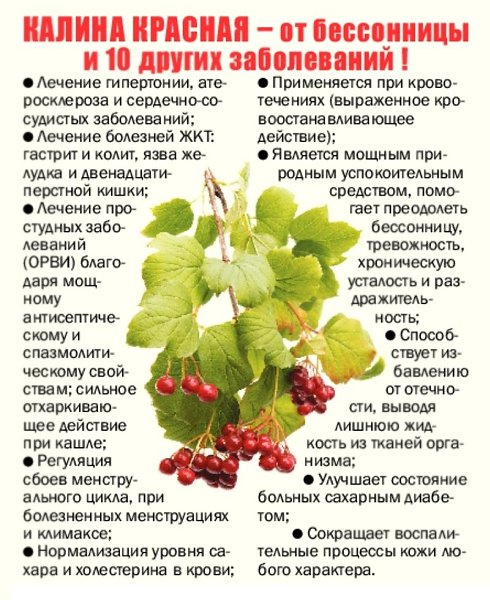 КАЛИНА КРАСНАЯ – от бессонницы и 10 других заболеваний !

• Лечение гипертонии, атеросклероза и сердечно-сосудистых заболеваний;
• Лечение болезней ЖКТ: гастрит и колит, язва желудка и двенадцатиперстной кишки;
• Лечение простудных заболеваний (ОРВИ) благодаря мощному антисептическому и спазмолитическому свойствам; сильное отхаркивающее действие при кашле;
• Регуляция сбоев менструального цикла, при болезненных менструациях и климаксе;
• Нормализация уровня сахара и холестерина в крови;

• Применяется при кровотечениях (выраженное кровоостанавливающее действие);
• Является мощным природным успокоительным средством, помогает преодолеть бессонницу, тревожность, хроническую усталость и раздражительность;
• Способствует избавлению от отечности, выводя лишнюю жидкость из тканей организма;
• Улучшает состояние больных сахарным диабетом;
• Сокращает воспалительные процессы кожи любого характера.